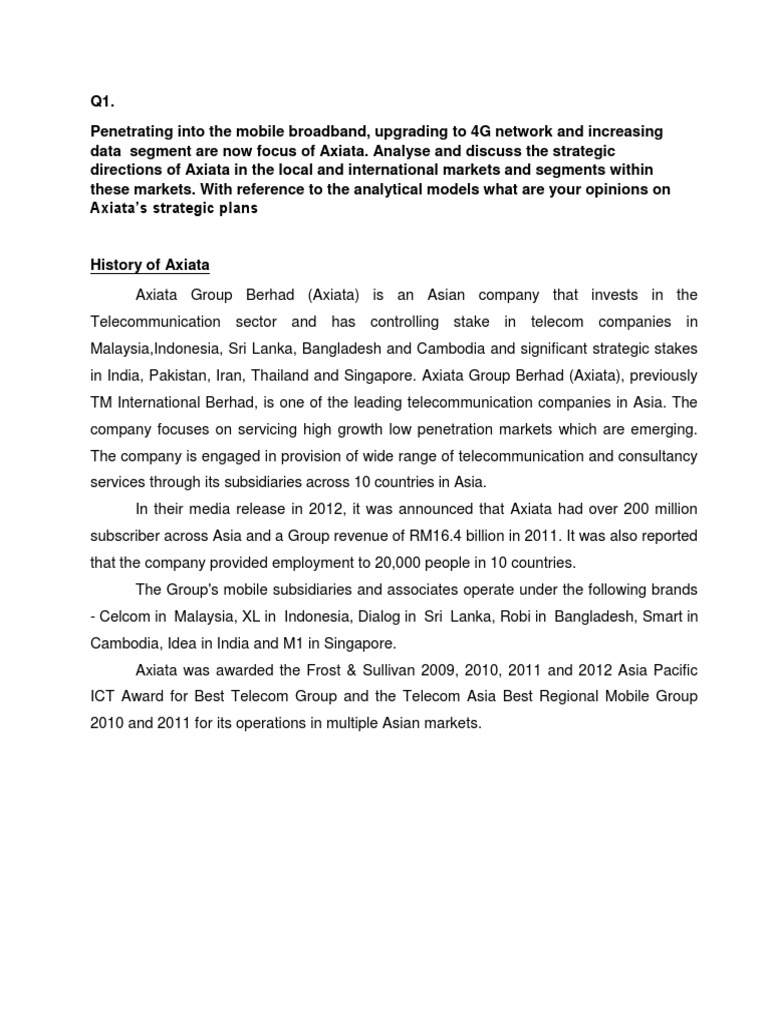 Q1.

Penetrating into the mobile broadband, upgrading to 4G network and increasing data segment are now focus of Axiata. Analyse and discuss the strategic directions of Axiata in the local and international markets and segments within these markets. With reference to the analytical models what are your opinions on Axiata's strategic plans

History of Axiata

Axiata Group Berhad (Axiata) is an Asian company that invests in the Telecommunication sector and has controlling stake in telecom companies in Malaysia,Indonesia, Sri Lanka, Bangladesh and Cambodia and significant strategic stakes in India, Pakistan, Iran, Thailand and Singapore. Axiata Group Berhad (Axiata), previously TM International Berhad, is one of the leading telecommunication companies in Asia. The company focuses on servicing high growth low penetration markets which are emerging. The company is engaged in provision of wide range of telecommunication and consultancy services through its subsidiaries across 10 countries in Asia.

In their media release in 2012, it was announced that Axiata had over 200 million subscriber across Asia and a Group revenue of RM16.4 billion in 2011. It was also reported that the company provided employment to 20,000 people in 10 countries.

The Group's mobile subsidiaries and associates operate under the following brands - Celcom in Malaysia, XL in Indonesia, Dialog in Sri Lanka, Robi in Bangladesh, Smart in Cambodia, Idea in India and M1 in Singapore.

Axiata was awarded the Frost & Sullivan 2009, 2010, 2011 and 2012 Asia Pacific ICT Award for Best Telecom Group and the Telecom Asia Best Regional Mobile Group 2010 and 2011 for its operations in multiple Asian markets.